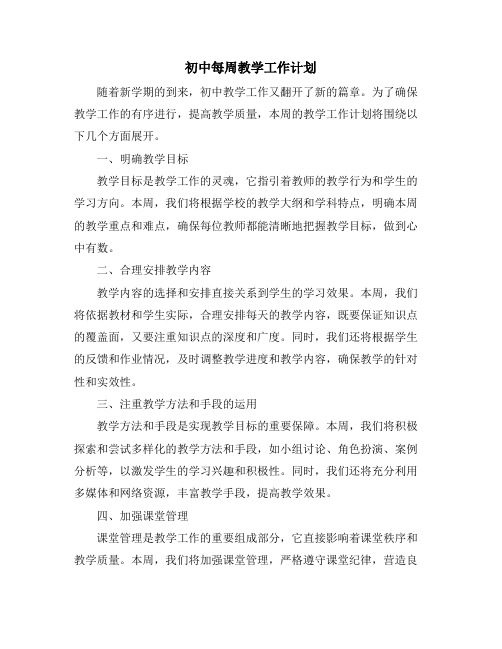 初中每周教学工作计划

随着新学期的到来，初中教学工作又翻开了新的篇章。为了确保教学工作的有序进行，提高教学质量，本周的教学工作计划将围绕以下几个方面展开。

一、明确教学目标

教学目标是教学工作的灵魂，它指引着教师的教学行为和学生的学习方向。本周，我们将根据学校的教学大纲和学科特点，明确本周的教学重点和难点，确保每位教师都能清晰地把握教学目标，做到心中有数。

二、合理安排教学内容

教学内容的选择和安排直接关系到学生的学习效果。本周，我们将依据教材和学生实际，合理安排每天的教学内容，既要保证知识点的覆盖面，又要注重知识点的深度和广度。同时，我们还将根据学生的反馈和作业情况，及时调整教学进度和教学内容，确保教学的针对性和实效性。

三、注重教学方法和手段的运用

教学方法和手段是实现教学目标的重要保障。本周，我们将积极探索和尝试多样化的教学方法和手段，如小组讨论、角色扮演、案例分析等，以激发学生的学习兴趣和积极性。同时，我们还将充分利用多媒体和网络资源，丰富教学手段，提高教学效果。

四、加强课堂管理

课堂管理是教学工作的重要组成部分，它直接影响着课堂秩序和教学质量。本周，我们将加强课堂管理，严格遵守课堂纪律，营造良